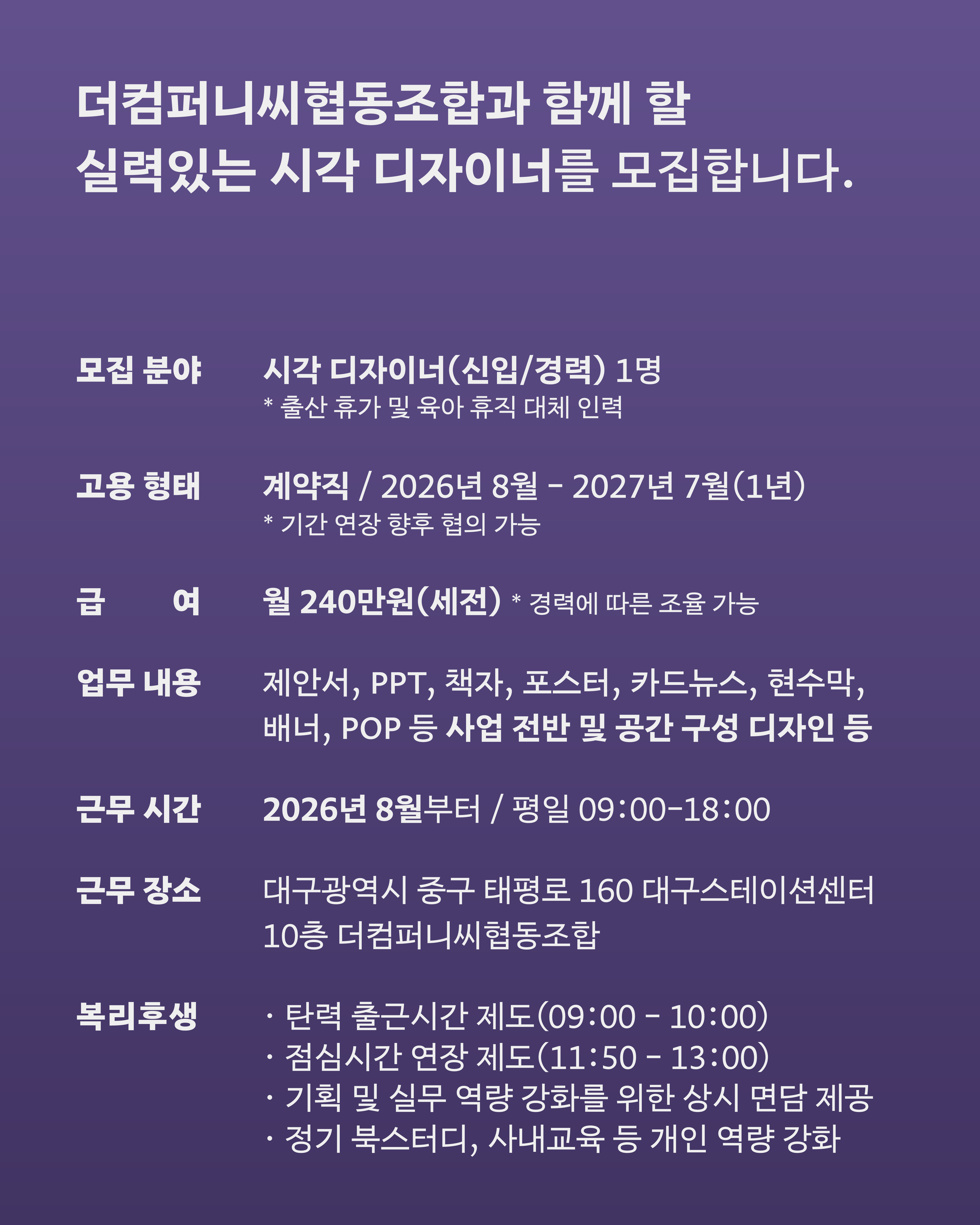 더컴퍼니씨협동조합과 함께 할
실력있는 시각 디자이너를 모집합니다.

모집 분야
시각 디자이너(신입/경력) 1명
* 출산 휴가 및 육아 휴직 대체 인력

고용 형태
계약직 / 2026년 8월 - 2027년 7월(1년)
* 기간 연장 향후 협의 가능

급 여
월 240만원(세전) * 경력에 따른 조율 가능

업무 내용
제안서, PPT, 책자, 포스터, 카드뉴스, 현수막, 배너, POP 등 사업 전반 및 공간 구성 디자인 등

근무 시간
2026년 8월부터 / 평일 09:00-18:00

근무 장소
대구광역시 중구 태평로 160 대구스테이션센터 10층 더컴퍼니씨협동조합

복리후생
· 탄력 출근시간 제도(09:00 - 10:00)
· 점심시간 연장 제도(11:50 - 13:00)
· 기획 및 실무 역량 강화를 위한 상시 면담 제공
· 정기 북스터디, 사내교육 등 개인 역량 강화